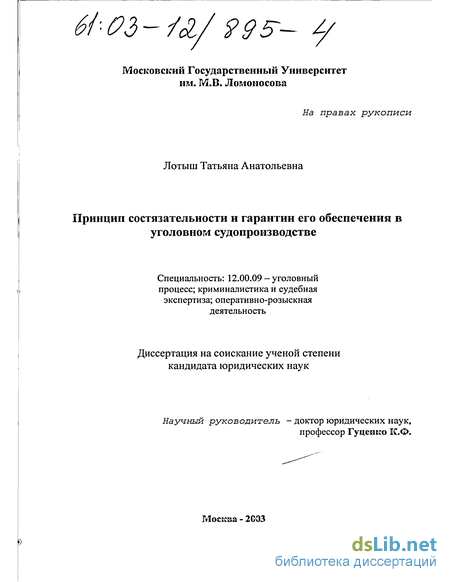 61:03-12/895-4

Московский Государственный Университет им. М.В. Ломоносова

На правах рукописи

Лотыш Татьяна Анатольевна

Принцип состязательности и гарантии его обеспечения в уголовном судопроизводстве

Специальность: 12.00.09 – уголовный процесс; криминалистика и судебная экспертиза; оперативно-розыскная деятельность

Диссертация на соискание ученой степени кандидата юридических наук

Научный руководитель – доктор юридических наук, профессор Гуценко К.Ф.

Москва - 2003

dsLib.net
библиотека диссертаций